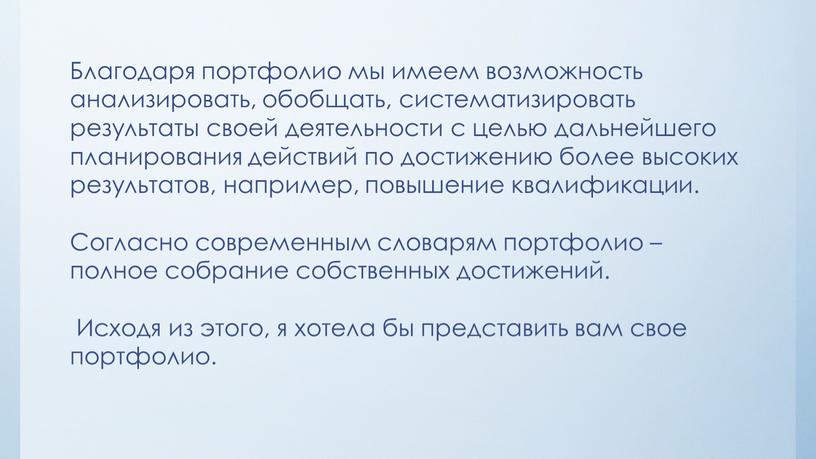 Благодаря портфолио мы имеем возможность анализировать, обобщать, систематизировать результаты своей деятельности с целью дальнейшего планирования действий по достижению более высоких результатов, например, повышение квалификации.

Согласно современным словарям портфолио – полное собрание собственных достижений.

Исходя из этого, я хотела бы представить вам свое портфолио.